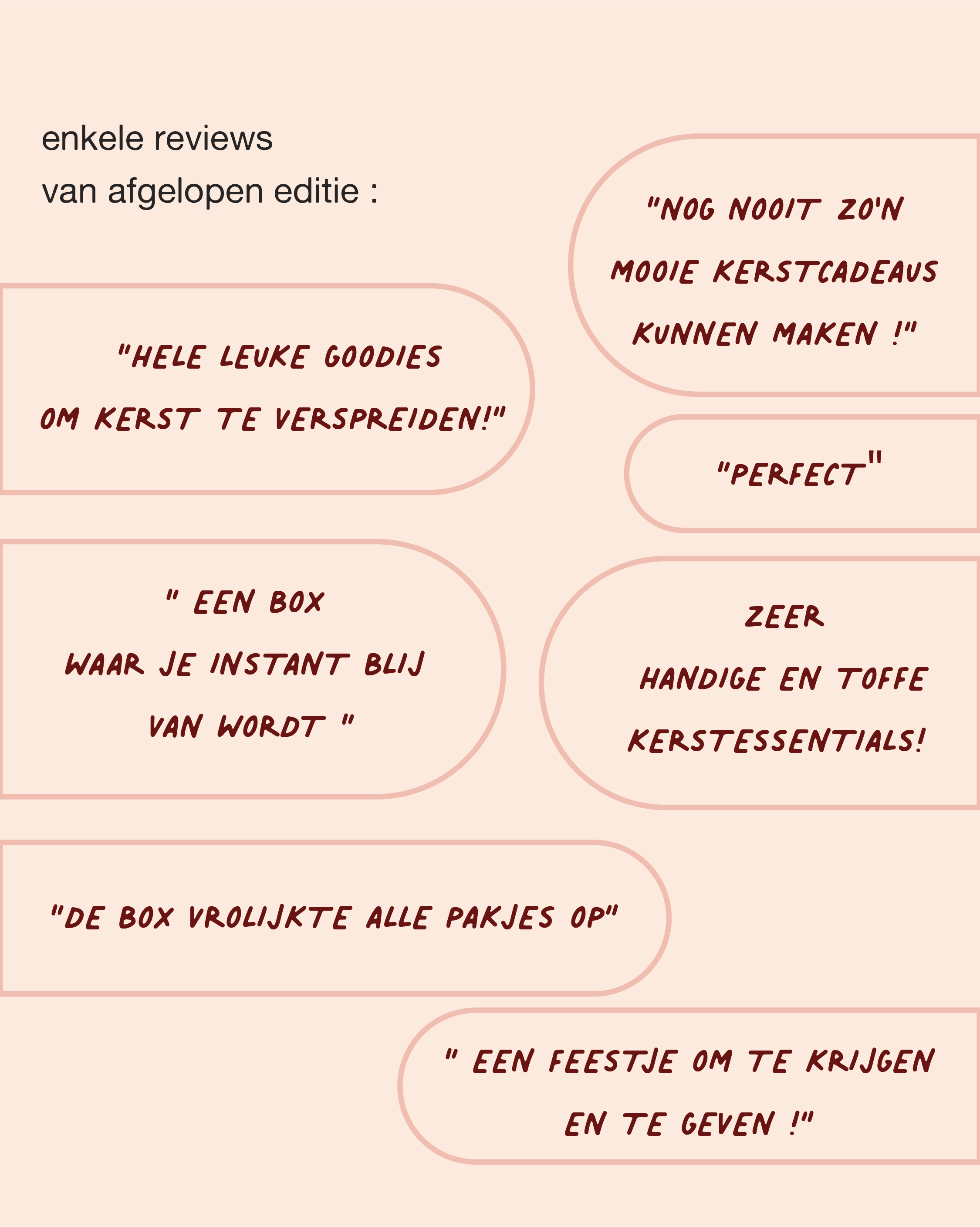 enkele reviews
van afgelopen editie :

"NOG NOOIT ZO'N MOOIE KERSTCADEAUS KUNNEN MAKEN !"

"HELE LEUKE GOODIES OM KERST TE VERSPREIDEN!"

"PERFECT"

" EEN BOX WAAR JE INSTANT BLIJ VAN WORDT "

ZEER HANDIGE EN TOFFE KERSTESSENTIALS!

"DE BOX VROLIJKTE ALLE PAKJES OP"

" EEN FEESTJE OM TE KRIJGEN EN TE GEVEN !"